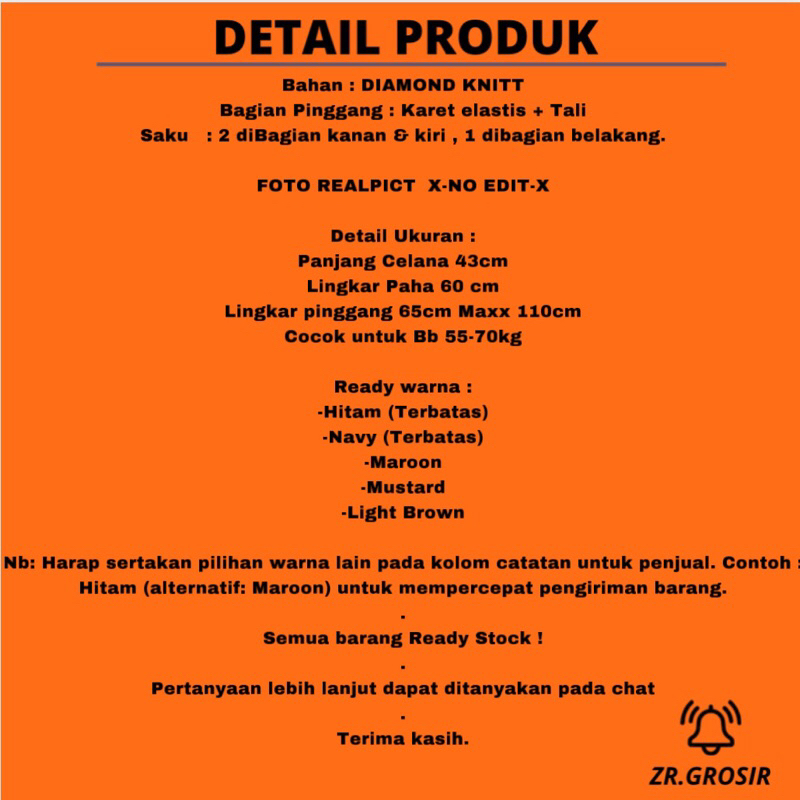 DETAIL PRODUK

Bahan : DIAMOND KNITT
Bagian Pinggang : Karet elastis + Tali
Saku : 2 diBagian kanan & kiri , 1 dibagian belakang.

FOTO REALPICT X-NO EDIT-X

Detail Ukuran :
Panjang Celana 43cm
Lingkar Paha 60 cm
Lingkar pinggang 65cm Maxx 110cm
Cocok untuk Bb 55-70kg

Ready warna :
-Hitam (Terbatas)
-Navy (Terbatas)
-Maroon
-Mustard
-Light Brown

Nb: Harap sertakan pilihan warna lain pada kolom catatan untuk penjual. Contoh : Hitam (alternatif: Maroon) untuk mempercepat pengiriman barang.
.
Semua barang Ready Stock !
.
Pertanyaan lebih lanjut dapat ditanyakan pada chat
.
Terima kasih.

ZR.GROSIR